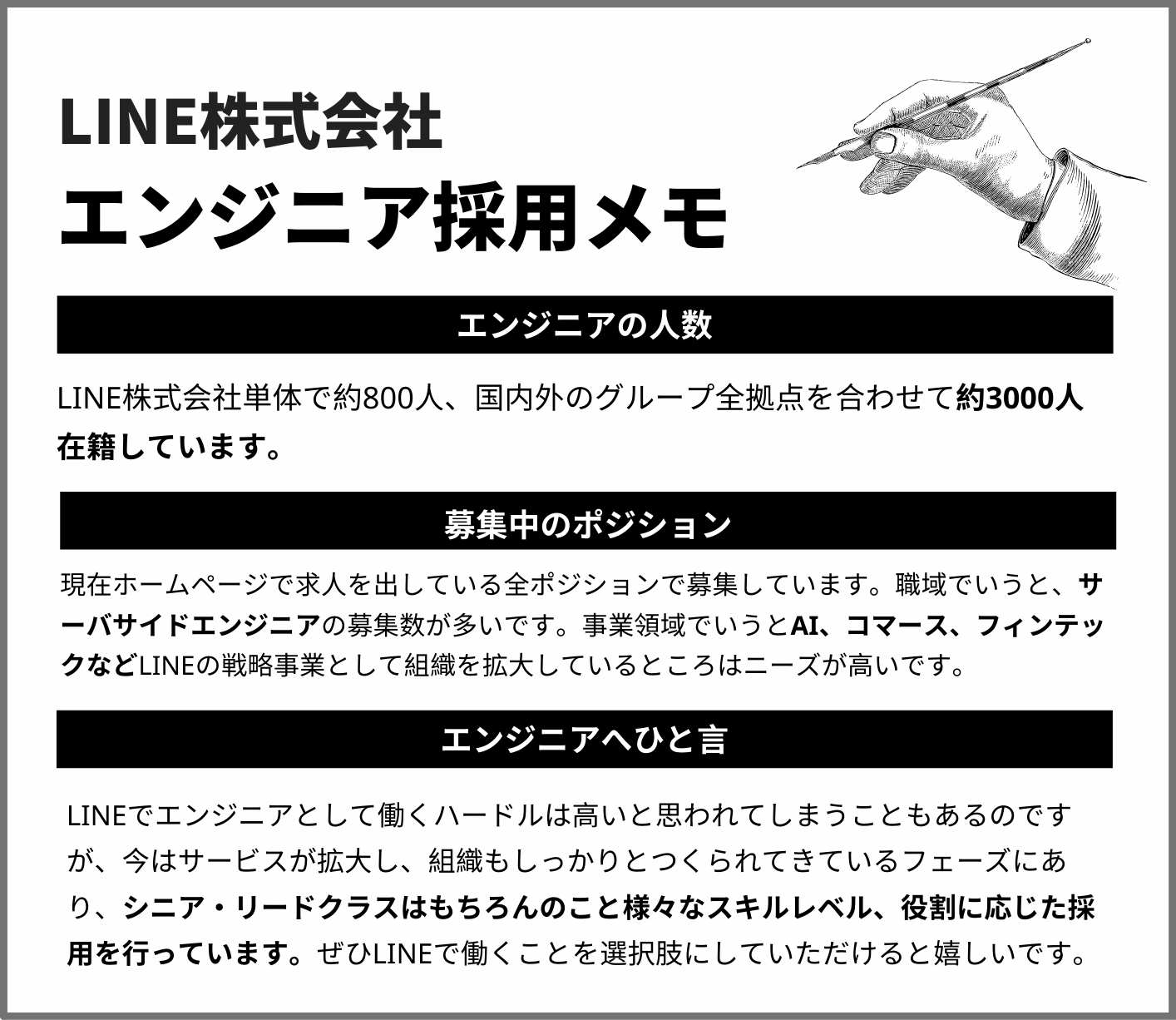 LINE株式会社
エンジニア採用メモ

エンジニアの人数

LINE株式会社単体で約800人、国内外のグループ全拠点を合わせて約3000人在籍しています。

募集中のポジション

現在ホームページで求人を出している全ポジションで募集しています。職域でいうと、サーバサイドエンジニアの募集数が多いです。事業領域でいうとAI、コマース、フィンテックなどLINEの戦略事業として組織を拡大しているところはニーズが高いです。

エンジニアへひと言

LINEでエンジニアとして働くハードルは高いと思われてしまうこともあるのですが、今はサービスが拡大し、組織もしっかりとつくられてきているフェーズにあり、シニア・リードクラスはもちろんのこと様々なスキルレベル、役割に応じた採用を行っています。ぜひLINEで働くことを選択肢にしていただけると嬉しいです。